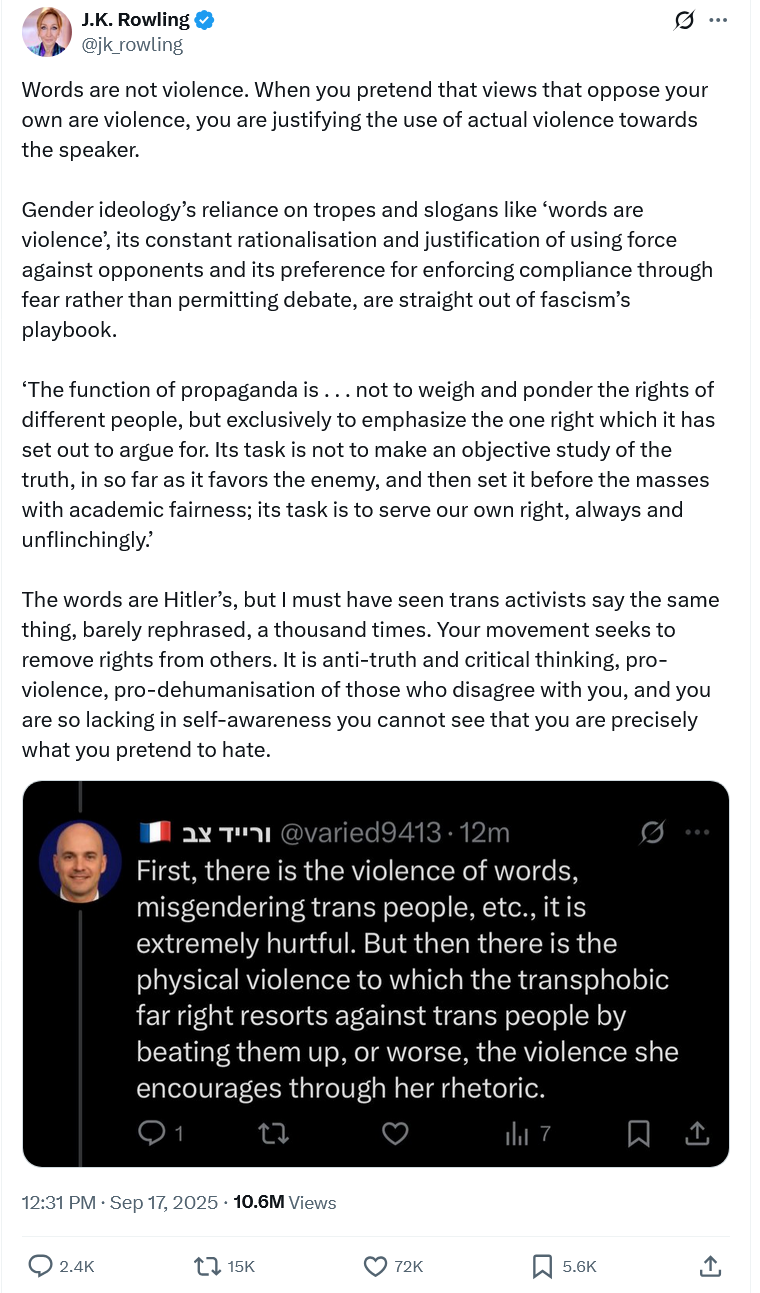 J.K. Rowling
@jk_rowling

Words are not violence. When you pretend that views that oppose your own are violence, you are justifying the use of actual violence towards the speaker.

Gender ideology's reliance on tropes and slogans like 'words are violence', its constant rationalisation and justification of using force against opponents and its preference for enforcing compliance through fear rather than permitting debate, are straight out of fascism's playbook.

'The function of propaganda is . . . not to weigh and ponder the rights of different people, but exclusively to emphasize the one right which it has set out to argue for. Its task is not to make an objective study of the truth, in so far as it favors the enemy, and then set it before the masses with academic fairness; its task is to serve our own right, always and unflinchingly.'

The words are Hitler's, but I must have seen trans activists say the same thing, barely rephrased, a thousand times. Your movement seeks to remove rights from others. It is anti-truth and critical thinking, pro-violence, pro-dehumanisation of those who disagree with you, and you are so lacking in self-awareness you cannot see that you are precisely what you pretend to hate.

ורייד צב @varied9413 · 12m
First, there is the violence of words, misgendering trans people, etc., it is extremely hurtful. But then there is the physical violence to which the transphobic far right resorts against trans people by beating them up, or worse, the violence she encourages through her rhetoric.

1 7

12:31 PM · Sep 17, 2025 · 10.6M Views

2.4K 15K 72K 5.6K